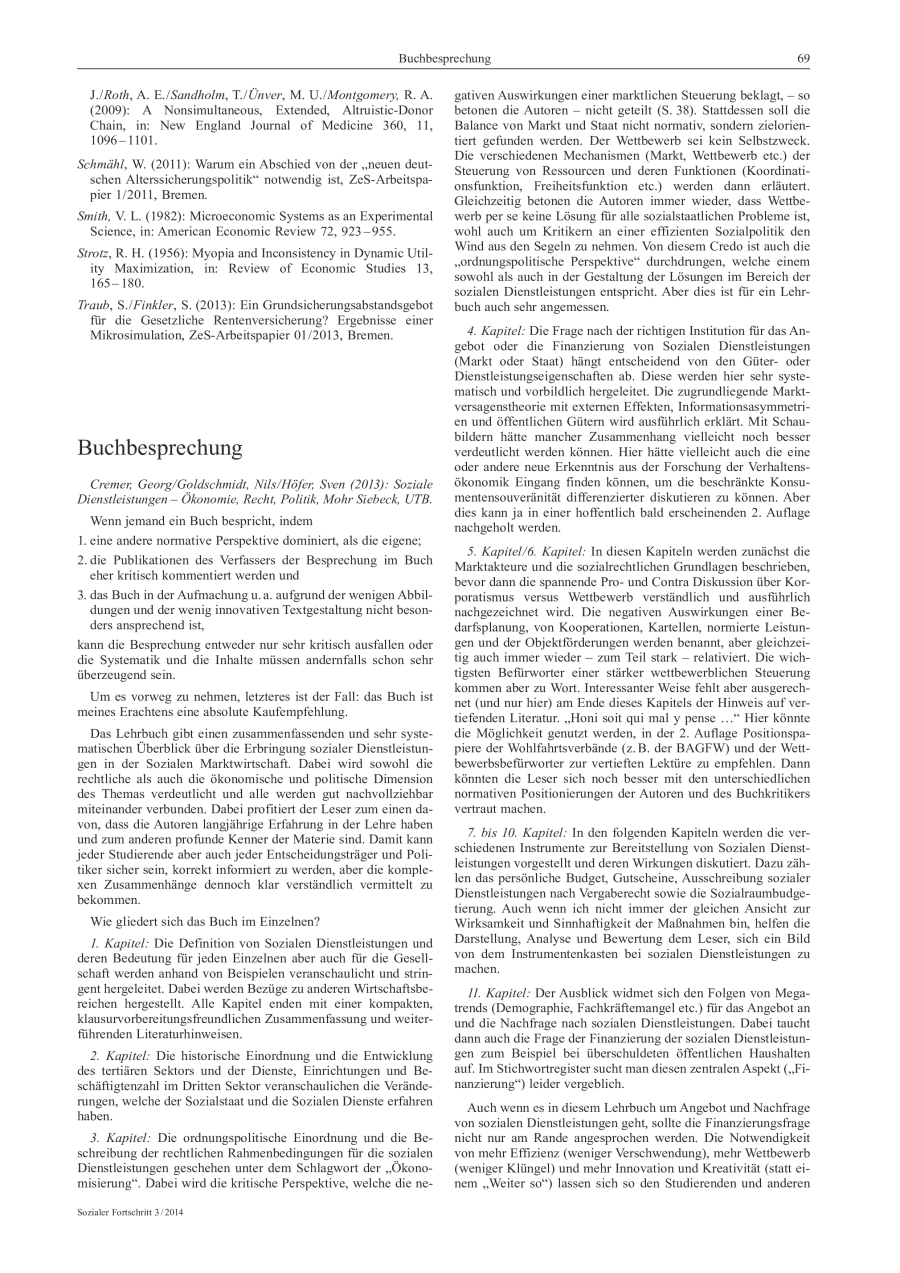 Buchbesprechung 69

J./Roth, A. E./Sandholm, T./Ünver, M. U./Montgomery, R. A. (2009): A Nonsimultaneous, Extended, Altruistic-Donor Chain, in: New England Journal of Medicine 360, 11, 1096–1101.

Schmähl, W. (2011): Warum ein Abschied von der „neuen deutschen Alterssicherungspolitik“ notwendig ist, ZeS-Arbeitspapier 1/2011, Bremen.

Smith, V. L. (1982): Microeconomic Systems as an Experimental Science, in: American Economic Review 72, 923–955.

Strotz, R. H. (1956): Myopia and Inconsistency in Dynamic Utility Maximization, in: Review of Economic Studies 13, 165–180.

Traub, S./Finkler, S. (2013): Ein Grundsicherungsabstandsgebot für die Gesetzliche Rentenversicherung? Ergebnisse einer Mikrosimulation, ZeS-Arbeitspapier 01/2013, Bremen.

Buchbesprechung

Cremer, Georg/Goldschmidt, Nils/Höfer, Sven (2013): Soziale Dienstleistungen – Ökonomie, Recht, Politik, Mohr Siebeck, UTB.

Wenn jemand ein Buch bespricht, indem

1. eine andere normative Perspektive dominiert, als die eigene;

2. die Publikationen des Verfassers der Besprechung im Buch eher kritisch kommentiert werden und

3. das Buch in der Aufmachung u. a. aufgrund der wenigen Abbildungen und der wenig innovativen Textgestaltung nicht besonders ansprechend ist,

kann die Besprechung entweder nur sehr kritisch ausfallen oder die Systematik und die Inhalte müssen andernfalls schon sehr überzeugend sein.

Um es vorweg zu nehmen, letzteres ist der Fall: das Buch ist meines Erachtens eine absolute Kaufempfehlung.

Das Lehrbuch gibt einen zusammenfassenden und sehr systematischen Überblick über die Erbringung sozialer Dienstleistungen in der Sozialen Marktwirtschaft. Dabei wird sowohl die rechtliche als auch die ökonomische und politische Dimension des Themas verdeutlicht und alle werden gut nachvollziehbar miteinander verbunden. Dabei profitiert der Leser zum einen davon, dass die Autoren langjährige Erfahrung in der Lehre haben und zum anderen profunde Kenner der Materie sind. Damit kann jeder Studierende aber auch jeder Entscheidungsträger und Politiker sicher sein, korrekt informiert zu werden, aber die komplexen Zusammenhänge dennoch klar verständlich vermittelt zu bekommen.

Wie gliedert sich das Buch im Einzelnen?

1. Kapitel: Die Definition von Sozialen Dienstleistungen und deren Bedeutung für jeden Einzelnen aber auch für die Gesellschaft werden anhand von Beispielen veranschaulicht und stringent hergeleitet. Dabei werden Bezüge zu anderen Wirtschaftsbereichen hergestellt. Alle Kapitel enden mit einer kompakten, klausurvorbereitungsfreundlichen Zusammenfassung und weiterführenden Literaturhinweisen.

2. Kapitel: Die historische Einordnung und die Entwicklung des tertiären Sektors und der Dienste, Einrichtungen und Beschäftigtenzahl im Dritten Sektor veranschaulichen die Veränderungen, welche der Sozialstaat und die Sozialen Dienste erfahren haben.

3. Kapitel: Die ordnungspolitische Einordnung und die Beschreibung der rechtlichen Rahmenbedingungen für die sozialen Dienstleistungen geschehen unter dem Schlagwort der „Ökonomisierung“. Dabei wird die kritische Perspektive, welche die negativen Auswirkungen einer marktlichen Steuerung beklagt, – so betonen die Autoren – nicht geteilt (S. 38). Stattdessen soll die Balance von Markt und Staat nicht normativ, sondern zielorientiert gefunden werden. Der Wettbewerb sei kein Selbstzweck. Die verschiedenen Mechanismen (Markt, Wettbewerb etc.) der Steuerung von Ressourcen und deren Funktionen (Koordinationsfunktion, Freiheitsfunktion etc.) werden dann erläutert. Gleichzeitig betonen die Autoren immer wieder, dass Wettbewerb per se keine Lösung für alle sozialstaatlichen Probleme ist, wohl auch um Kritikern an einer effizienten Sozialpolitik den Wind aus den Segeln zu nehmen. Von diesem Credo ist auch die „ordnungspolitische Perspektive“ durchdrungen, welche einem sowohl als auch in der Gestaltung der Lösungen im Bereich der sozialen Dienstleistungen entspricht. Aber dies ist für ein Lehrbuch auch sehr angemessen.

4. Kapitel: Die Frage nach der richtigen Institution für das Angebot oder die Finanzierung von Sozialen Dienstleistungen (Markt oder Staat) hängt entscheidend von den Güter- oder Dienstleistungseigenschaften ab. Diese werden hier sehr systematisch und vorbildlich hergeleitet. Die zugrundliegende Marktversagenstheorie mit externen Effekten, Informationsasymmetrien und öffentlichen Gütern wird ausführlich erklärt. Mit Schaubildern hätte mancher Zusammenhang vielleicht noch besser verdeutlicht werden können. Hier hätte vielleicht auch die eine oder andere neue Erkenntnis aus der Forschung der Verhaltensökonomik Eingang finden können, um die beschränkte Konsumentensouveränität differenzierter diskutieren zu können. Aber dies kann ja in einer hoffentlich bald erscheinenden 2. Auflage nachgeholt werden.

5. Kapitel/6. Kapitel: In diesen Kapiteln werden zunächst die Marktakteure und die sozialrechtlichen Grundlagen beschrieben, bevor dann die spannende Pro- und Contra Diskussion über Korporatismus versus Wettbewerb verständlich und ausführlich nachgezeichnet wird. Die negativen Auswirkungen einer Bedarfsplanung, von Kooperationen, Kartellen, normierte Leistungen und der Objektförderungen werden benannt, aber gleichzeitig auch immer wieder – zum Teil stark – relativiert. Die wichtigsten Befürworter einer stärker wettbewerblichen Steuerung kommen aber zu Wort. Interessanter Weise fehlt aber ausgerechnet (und nur hier) am Ende dieses Kapitels der Hinweis auf vertiefenden Literatur. „Honi soit qui mal y pense …“ Hier könnte die Möglichkeit genutzt werden, in der 2. Auflage Positionspapiere der Wohlfahrtsverbände (z. B. der BAGFW) und der Wettbewerbsbefürworter zur vertieften Lektüre zu empfehlen. Dann könnten die Leser sich noch besser mit den unterschiedlichen normativen Positionierungen der Autoren und des Buchkritikers vertraut machen.

7. bis 10. Kapitel: In den folgenden Kapiteln werden die verschiedenen Instrumente zur Bereitstellung von Sozialen Dienstleistungen vorgestellt und deren Wirkungen diskutiert. Dazu zählen das persönliche Budget, Gutscheine, Ausschreibung sozialer Dienstleistungen nach Vergaberecht sowie die Sozialraumbudgetierung. Auch wenn ich nicht immer der gleichen Ansicht zur Wirksamkeit und Sinnhaftigkeit der Maßnahmen bin, helfen die Darstellung, Analyse und Bewertung dem Leser, sich ein Bild von dem Instrumentenkasten bei sozialen Dienstleistungen zu machen.

11. Kapitel: Der Ausblick widmet sich den Folgen von Megatrends (Demographie, Fachkräftemangel etc.) für das Angebot an und die Nachfrage nach sozialen Dienstleistungen. Dabei taucht dann auch die Frage der Finanzierung der sozialen Dienstleistungen zum Beispiel bei überschuldeten öffentlichen Haushalten auf. Im Stichwortregister sucht man diesen zentralen Aspekt („Finanzierung“) leider vergeblich.

Auch wenn es in diesem Lehrbuch um Angebot und Nachfrage von sozialen Dienstleistungen geht, sollte die Finanzierungsfrage nicht nur am Rande angesprochen werden. Die Notwendigkeit von mehr Effizienz (weniger Verschwendung), mehr Wettbewerb (weniger Klüngel) und mehr Innovation und Kreativität (statt einem „Weiter so“) lassen sich so den Studierenden und anderen

Sozialer Fortschritt 3/2014